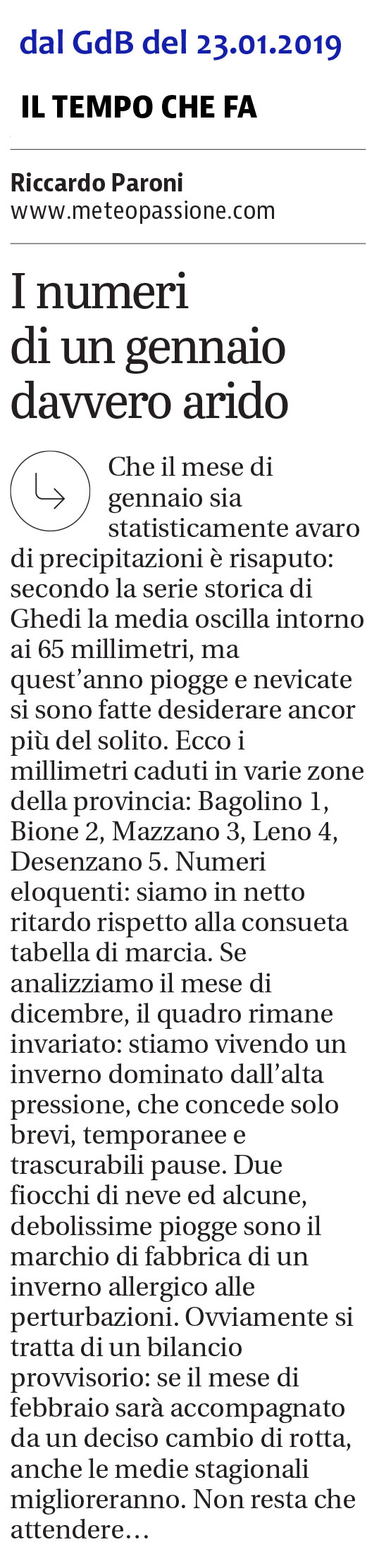 dal GdB del 23.01.2019

IL TEMPO CHE FA

Riccardo Paroni
www.meteopassione.com

I numeri di un gennaio davvero arido

Che il mese di gennaio sia statisticamente avaro di precipitazioni è risaputo: secondo la serie storica di Ghedi la media oscilla intorno ai 65 millimetri, ma quest'anno piogge e nevicate si sono fatte desiderare ancor più del solito. Ecco i millimetri caduti in varie zone della provincia: Bagolino 1, Bione 2, Mazzano 3, Leno 4, Desenzano 5. Numeri eloquenti: siamo in netto ritardo rispetto alla consueta tabella di marcia. Se analizziamo il mese di dicembre, il quadro rimane invariato: stiamo vivendo un inverno dominato dall'alta pressione, che concede solo brevi, temporanee e trascurabili pause. Due fiocchi di neve ed alcune, debolissime piogge sono il marchio di fabbrica di un inverno allergico alle perturbazioni. Ovviamente si tratta di un bilancio provvisorio: se il mese di febbraio sarà accompagnato da un deciso cambio di rotta, anche le medie stagionali miglioreranno. Non resta che attendere…